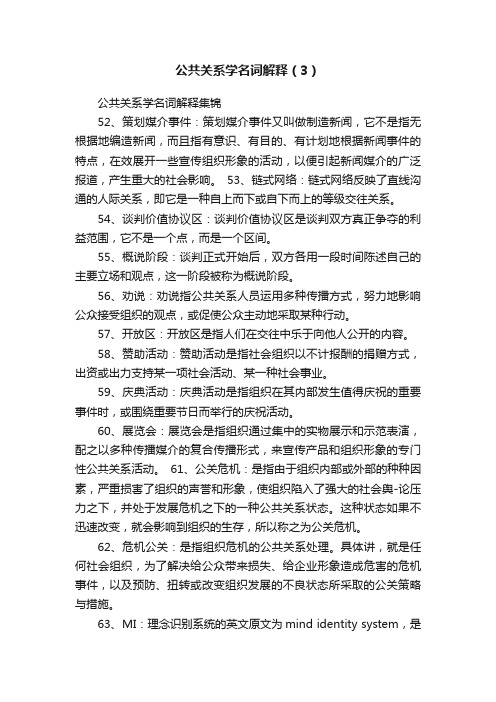 公共关系学名词解释（3）

公共关系学名词解释集锦

52、策划媒介事件：策划媒介事件又叫做制造新闻，它不是指无根据地编造新闻，而且指有意识、有目的、有计划地根据新闻事件的特点，在效展开一些宣传组织形象的活动，以便引起新闻媒介的广泛报道，产生重大的社会影响。 53、链式网络：链式网络反映了直线沟通的人际关系，即它是一种自上而下或自下而上的等级交往关系。

54、谈判价值协议区：谈判价值协议区是谈判双方真正争夺的利益范围，它不是一个点，而是一个区间。

55、概说阶段：谈判正式开始后，双方各用一段时间陈述自己的主要立场和观点，这一阶段被称为概说阶段。

56、劝说：劝说指公共关系人员运用多种传播方式，努力地影响公众接受组织的观点，或促使公众主动地采取某种行动。

57、开放区：开放区是指人们在交往中乐于向他人公开的内容。

58、赞助活动：赞助活动是指社会组织以不计报酬的捐赠方式，出资或出力支持某一项社会活动、某一种社会事业。

59、庆典活动：庆典活动是指组织在其内部发生值得庆祝的重要事件时，或围绕重要节日而举行的庆祝活动。

60、展览会：展览会是指组织通过集中的实物展示和示范表演，配之以多种传播媒介的复合传播形式，来宣传产品和组织形象的专门性公共关系活动。 61、公关危机：是指由于组织内部或外部的种种因素，严重损害了组织的声誉和形象，使组织陷入了强大的社会舆-论压力之下，并处于发展危机之下的一种公共关系状态。这种状态如果不迅速改变，就会影响到组织的生存，所以称之为公关危机。

62、危机公关：是指组织危机的公共关系处理。具体讲，就是任何社会组织，为了解决给公众带来损失、给企业形象造成危害的危机事件，以及预防、扭转或改变组织发展的不良状态所采取的公关策略与措施。

63、MI：理念识别系统的英文原文为 mind identity system，是